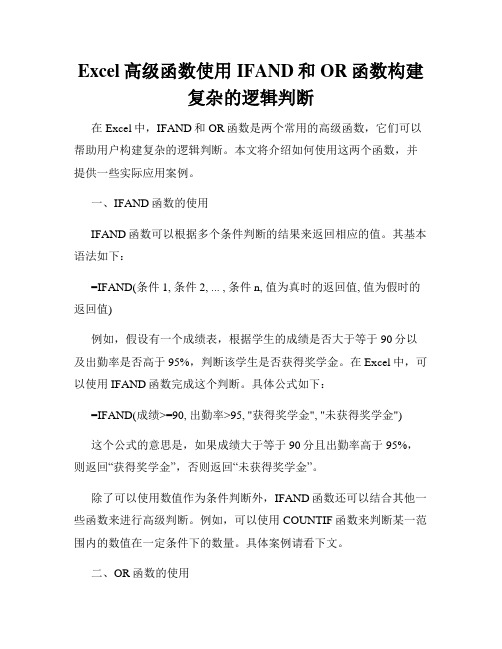 Excel 高级函数使用 IFAND 和 OR 函数构建复杂的逻辑判断

在 Excel 中，IFAND 和 OR 函数是两个常用的高级函数，它们可以帮助用户构建复杂的逻辑判断。本文将介绍如何使用这两个函数，并提供一些实际应用案例。

一、IFAND 函数的使用

IFAND 函数可以根据多个条件判断的结果来返回相应的值。其基本语法如下：

=IFAND(条件 1, 条件 2, ... , 条件 n, 值为真时的返回值, 值为假时的返回值)

例如，假设有一个成绩表，根据学生的成绩是否大于等于 90 分以及出勤率是否高于 95%，判断该学生是否获得奖学金。在 Excel 中，可以使用 IFAND 函数完成这个判断。具体公式如下：

=IFAND(成绩>=90, 出勤率>95, "获得奖学金", "未获得奖学金")

这个公式的意思是，如果成绩大于等于 90 分且出勤率高于 95%，则返回“获得奖学金”，否则返回“未获得奖学金”。

除了可以使用数值作为条件判断外，IFAND 函数还可以结合其他一些函数来进行高级判断。例如，可以使用 COUNTIF 函数来判断某一范围内的数值在一定条件下的数量。具体案例请看下文。

二、OR 函数的使用